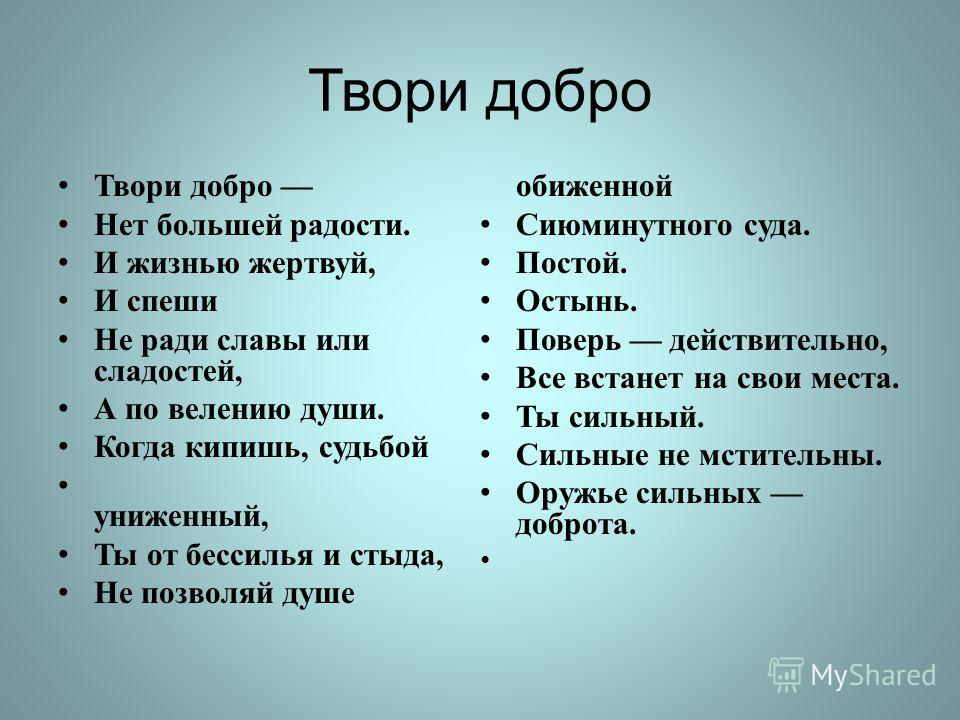 Твори добро

• Твори добро —
• Нет большей радости.
• И жизнью жертвуй,
• И спеши
• Не ради славы или сладостей,
• А по велению души.
• Когда кипишь, судьбой
• униженный,
• Ты от бессилья и стыда,
• Не позволяй душе

обиженной
• Сиюминутного суда.
• Постой.
• Остынь.
• Поверь — действительно,
• Все встанет на свои места.
• Ты сильный.
• Сильные не мстительны.
• Оружье сильных — доброта.
•

MyShared